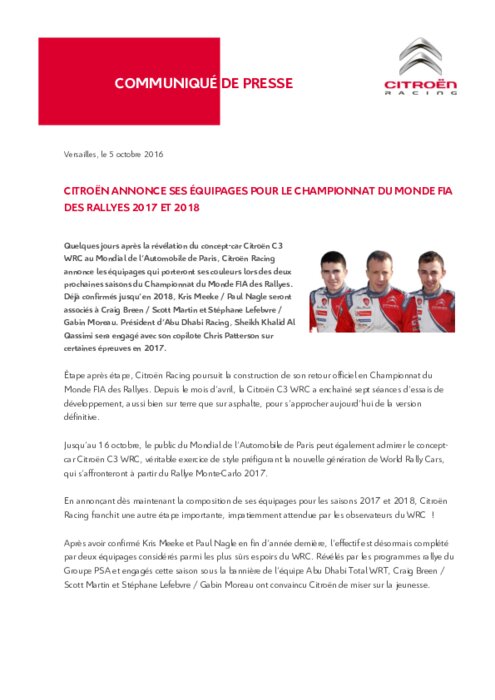 COMMUNIQUÉ DE PRESSE

CITROËN
RACING

Versailles, le 5 octobre 2016

CITROËN ANNONCE SES ÉQUIPAGES POUR LE CHAMPIONNAT DU MONDE FIA DES RALLYES 2017 ET 2018

Quelques jours après la révélation du concept-car Citroën C3 WRC au Mondial de l'Automobile de Paris, Citroën Racing annonce les équipages qui porteront ses couleurs lors des deux prochaines saisons du Championnat du Monde FIA des Rallyes. Déjà confirmés jusqu'en 2018, Kris Meeke / Paul Nagle seront associés à Craig Breen / Scott Martin et Stéphane Lefebvre / Gabin Moreau. Président d'Abu Dhabi Racing, Sheikh Khalid Al Qassimi sera engagé avec son copilote Chris Patterson sur certaines épreuves en 2017.

Étape après étape, Citroën Racing poursuit la construction de son retour officiel en Championnat du Monde FIA des Rallyes. Depuis le mois d'avril, la Citroën C3 WRC a enchaîné sept séances d'essais de développement, aussi bien sur terre que sur asphalte, pour s'approcher aujourd'hui de la version définitive.

Jusqu'au 16 octobre, le public du Mondial de l'Automobile de Paris peut également admirer le concept-car Citroën C3 WRC, véritable exercice de style préfigurant la nouvelle génération de World Rally Cars, qui s'affronteront à partir du Rallye Monte-Carlo 2017.

En annonçant dès maintenant la composition de ses équipages pour les saisons 2017 et 2018, Citroën Racing franchit une autre étape importante, impatiemment attendue par les observateurs du WRC !

Après avoir confirmé Kris Meeke et Paul Nagle en fin d'année dernière, l'effectif est désormais complété par deux équipages considérés parmi les plus sûrs espoirs du WRC. Révélés par les programmes rallye du Groupe PSA et engagés cette saison sous la bannière de l'équipe Abu Dhabi Total WRT, Craig Breen / Scott Martin et Stéphane Lefebvre / Gabin Moreau ont convaincu Citroën de miser sur la jeunesse.